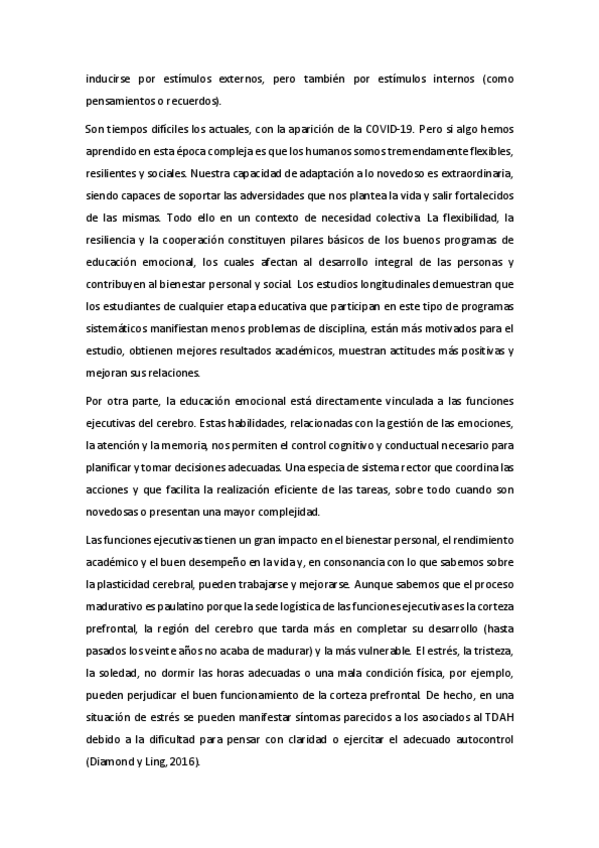 inducirse por estímulos externos, pero también por estímulos internos (como pensamientos o recuerdos).

Son tiempos difíciles los actuales, con la aparición de la COVID-19. Pero si algo hemos aprendido en esta época compleja es que los humanos somos tremendamente flexibles, resilientes y sociales. Nuestra capacidad de adaptación a lo novedoso es extraordinaria, siendo capaces de soportar las adversidades que nos plantea la vida y salir fortalecidos de las mismas. Todo ello en un contexto de necesidad colectiva. La flexibilidad, la resiliencia y la cooperación constituyen pilares básicos de los buenos programas de educación emocional, los cuales afectan al desarrollo integral de las personas y contribuyen al bienestar personal y social. Los estudios longitudinales demuestran que los estudiantes de cualquier etapa educativa que participan en este tipo de programas sistemáticos manifiestan menos problemas de disciplina, están más motivados para el estudio, obtienen mejores resultados académicos, muestran actitudes más positivas y mejoran sus relaciones.

Por otra parte, la educación emocional está directamente vinculada a las funciones ejecutivas del cerebro. Estas habilidades, relacionadas con la gestión de las emociones, la atención y la memoria, nos permiten el control cognitivo y conductual necesario para planificar y tomar decisiones adecuadas. Una especia de sistema rector que coordina las acciones y que facilita la realización eficiente de las tareas, sobre todo cuando son novedosas o presentan una mayor complejidad.

Las funciones ejecutivas tienen un gran impacto en el bienestar personal, el rendimiento académico y el buen desempeño en la vida y, en consonancia con lo que sabemos sobre la plasticidad cerebral, pueden trabajarse y mejorarse. Aunque sabemos que el proceso madurativo es paulatino porque la sede logística de las funciones ejecutivas es la corteza prefrontal, la región del cerebro que tarda más en completar su desarrollo (hasta pasados los veinte años no acaba de madurar) y la más vulnerable. El estrés, la tristeza, la soledad, no dormir las horas adecuadas o una mala condición física, por ejemplo, pueden perjudicar el buen funcionamiento de la corteza prefrontal. De hecho, en una situación de estrés se pueden manifestar síntomas parecidos a los asociados al TDAH debido a la dificultad para pensar con claridad o ejercitar el adecuado autocontrol (Diamond y Ling, 2016).